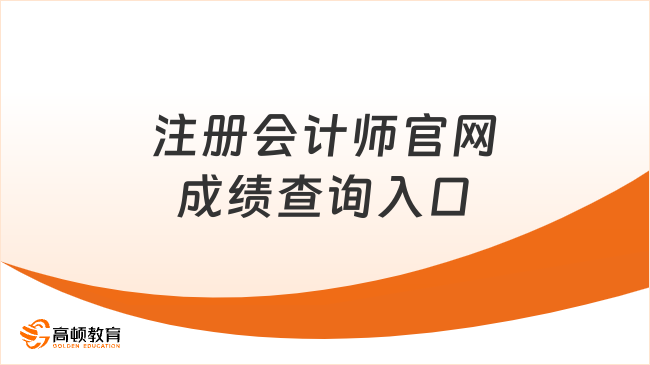 注册会计师官网
成绩查询入口

高顿教育
GOLDEN EDUCATION